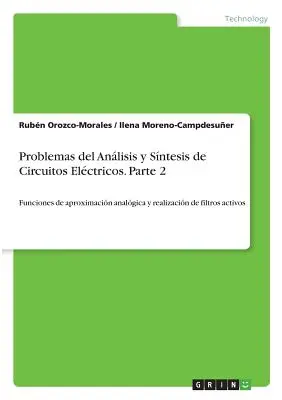 Technology

Rubén Orozco-Morales / Ilena Moreno-Campdesuñer

Problemas del Análisis y Síntesis de Circuitos Eléctricos. Parte 2

Funciones de aproximación analógica y realización de filtros activos

GRIN